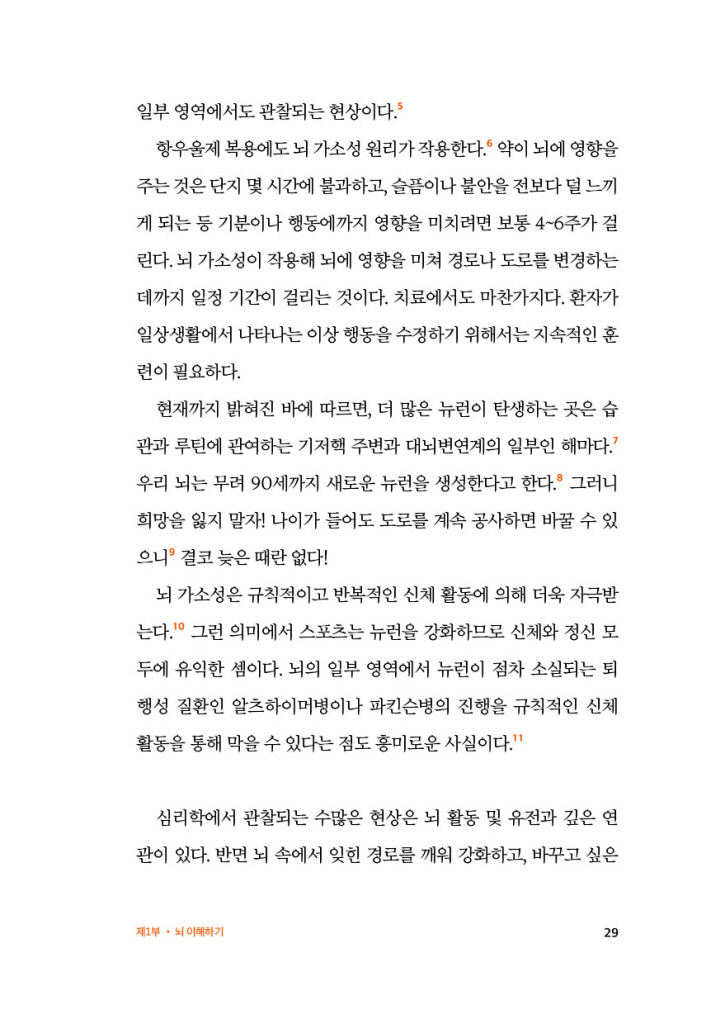 일부 영역에서도 관찰되는 현상이다.$^{5}$

항우울제 복용에도 뇌 가소성 원리가 작용한다.$^{6}$ 약이 뇌에 영향을 주는 것은 단지 몇 시간에 불과하고, 슬픔이나 불안을 전보다 덜 느끼게 되는 등 기분이나 행동에까지 영향을 미치려면 보통 4~6주가 걸린다. 뇌 가소성이 작용해 뇌에 영향을 미쳐 경로나 도로를 변경하는 데까지 일정 기간이 걸리는 것이다. 치료에서도 마찬가지다. 환자가 일상생활에서 나타나는 이상 행동을 수정하기 위해서는 지속적인 훈련이 필요하다.

현재까지 밝혀진 바에 따르면, 더 많은 뉴런이 탄생하는 곳은 습관과 루틴에 관여하는 기저핵 주변과 대뇌변연계의 일부인 해마다.$^{7}$ 우리 뇌는 무려 90세까지 새로운 뉴런을 생성한다고 한다.$^{8}$ 그러니 희망을 잃지 말자! 나이가 들어도 도로를 계속 공사하면 바꿀 수 있으니$^{9}$ 결코 늦은 때란 없다!

뇌 가소성은 규칙적이고 반복적인 신체 활동에 의해 더욱 자극받는다.$^{10}$ 그런 의미에서 스포츠는 뉴런을 강화하므로 신체와 정신 모두에 유익한 셈이다. 뇌의 일부 영역에서 뉴런이 점차 소실되는 퇴행성 질환인 알츠하이머병이나 파킨슨병의 진행을 규칙적인 신체 활동을 통해 막을 수 있다는 점도 흥미로운 사실이다.$^{11}$

심리학에서 관찰되는 수많은 현상은 뇌 활동 및 유전과 깊은 연관이 있다. 반면 뇌 속에서 잊힌 경로를 깨워 강화하고, 바꾸고 싶은

제1부 • 뇌 이해하기 29